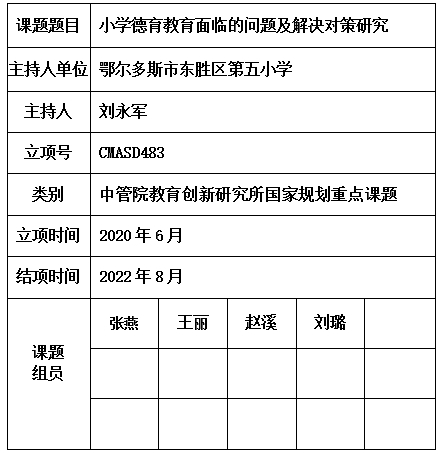 | 课题题目 | 小学德育教育面临的问题及解决对策研究 | | | | |
|---|---|---|---|---|---|
| 主持人单位 | 鄂尔多斯市东胜区第五小学 | | | | |
| 主持人 | 刘永军 | | | | |
| 立项号 | CMASD483 | | | | |
| 类别 | 中管院教育创新研究所国家规划重点课题 | | | | |
| 立项时间 | 2020 年 6 月 | | | | |
| 结项时间 | 2022 年 8 月 | | | | |
| 课题组员 | 张燕 | 王丽 | 赵溪 | 刘璐 | |
| | | | | | |
| | | | | | |